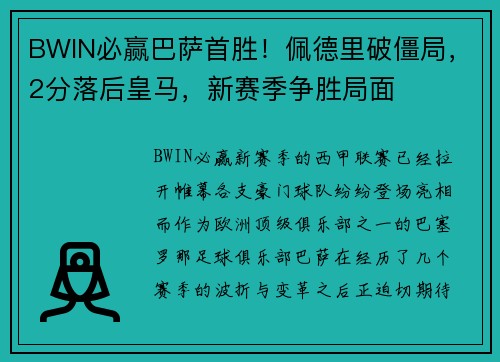 BWIN必赢巴萨首胜！佩德里破僵局，2分落后皇马，新赛季争胜局面

BWIN必赢新赛季的西甲联赛已经拉开帷幕各支豪门球队纷纷登场亮相而作为欧洲顶级俱乐部之一的巴塞罗那足球俱乐部巴萨在经历了几个赛季的波折与变革之后正迫切期待